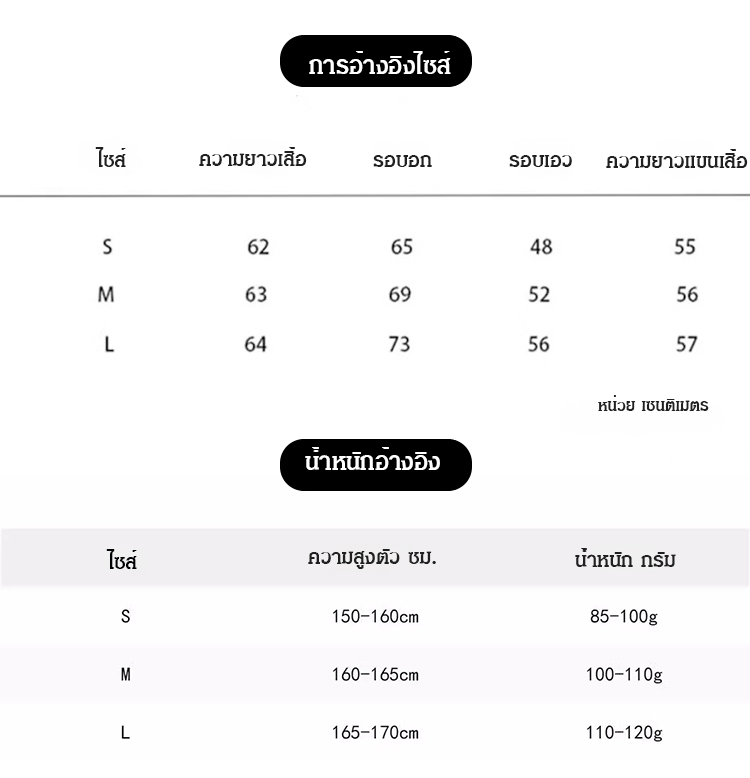 การอ้างอิงไซส์

| ไซส์ | ความยาวเสื้อ | รอบอก | รอบเอว | ความยาวแขนเสื้อ |
|---|---|---|---|---|
| S | 62 | 65 | 48 | 55 |
| M | 63 | 69 | 52 | 56 |
| L | 64 | 73 | 56 | 57 |

หน่วย เซนติเมตร

น้ำหนักอ้างอิง

| ไซส์ | ความสูงตัว ซม. | น้ำหนัก กรัม |
|---|---|---|
| S | 150-160cm | 85-100g |
| M | 160-165cm | 100-110g |
| L | 165-170cm | 110-120g |